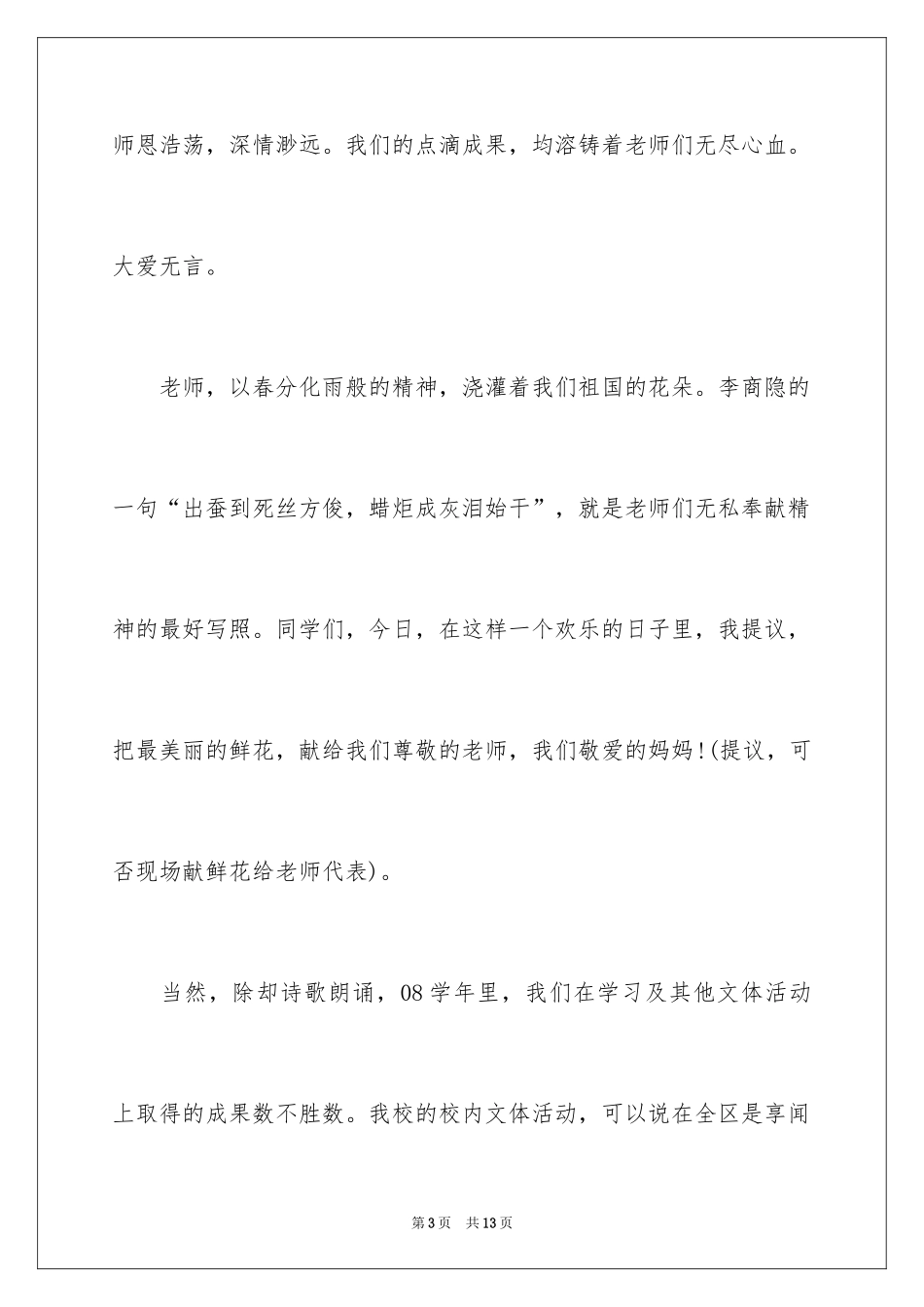 师恩浩荡，深情渺远。我们的点滴成果，均溶铸着老师们无尽心血。大爱无言。

老师，以春分化雨般的精神，浇灌着我们祖国的花朵。李商隐的一句“出蚕到死丝方俊，蜡炬成灰泪始干”，就是老师们无私奉献精神的最好写照。同学们，今日，在这样一个欢乐的日子里，我提议，把最美丽的鲜花，献给我们尊敬的老师，我们敬爱的妈妈!(提议，可否现场献鲜花给老师代表)。

当然，除却诗歌朗诵，08学年里，我们在学习及其他文体活动上取得的成果数不胜数。我校的校内文体活动，可以说在全区是享闻

第3页　共13页